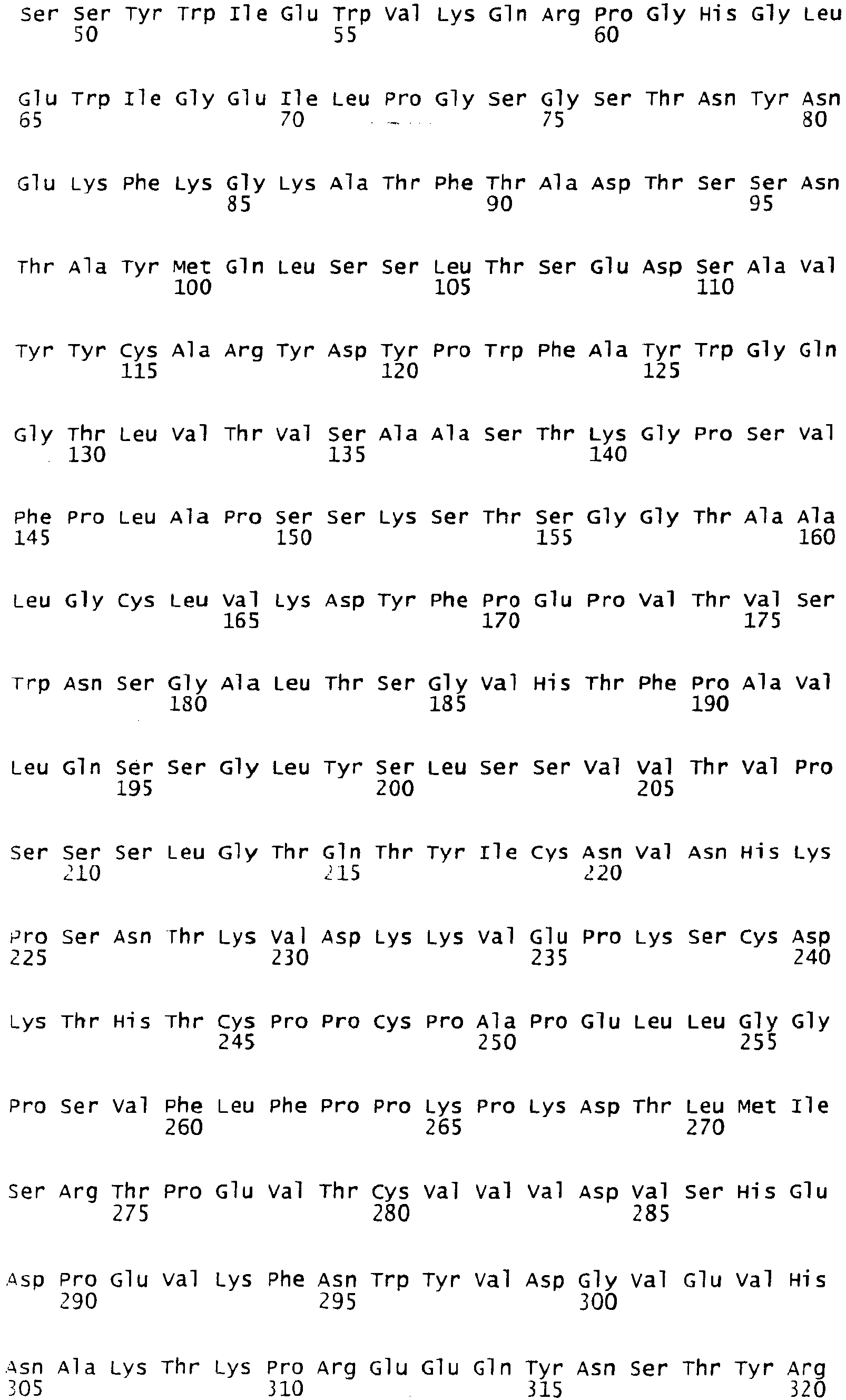 Ser Ser Tyr Trp Ile Glu Trp Val Lys Gln Arg Pro Gly His Gly Leu
50 55 60

Glu Trp Ile Gly Glu Ile Leu Pro Gly Ser Gly Ser Thr Asn Tyr Asn
65 70 75 80

Glu Lys Phe Lys Gly Lys Ala Thr Phe Thr Ala Asp Thr Ser Ser Asn
85 90 95

Thr Ala Tyr Met Gln Leu Ser Ser Leu Thr Ser Glu Asp Ser Ala Val
100 105 110

Tyr Tyr Cys Ala Arg Tyr Asp Tyr Pro Trp Phe Ala Tyr Trp Gly Gln
115 120 125

Gly Thr Leu Val Thr Val Ser Ala Ala Ser Thr Lys Gly Pro Ser Val
130 135 140

Phe Pro Leu Ala Pro Ser Ser Lys Ser Thr Ser Gly Gly Thr Ala Ala
145 150 155 160

Leu Gly Cys Leu Val Lys Asp Tyr Phe Pro Glu Pro Val Thr Val Ser
165 170 175

Trp Asn Ser Gly Ala Leu Thr Ser Gly Val His Thr Phe Pro Ala Val
180 185 190

Leu Gln Ser Ser Gly Leu Tyr Ser Leu Ser Ser Val Val Thr Val Pro
195 200 205

Ser Ser Ser Leu Gly Thr Gln Thr Tyr Ile Cys Asn Val Asn His Lys
210 215 220

Pro Ser Asn Thr Lys Val Asp Lys Lys Val Glu Pro Lys Ser Cys Asp
225 230 235 240

Lys Thr His Thr Cys Pro Pro Cys Pro Ala Pro Glu Leu Leu Gly Gly
245 250 255

Pro Ser Val Phe Leu Phe Pro Pro Lys Pro Lys Asp Thr Leu Met Ile
260 265 270

Ser Arg Thr Pro Glu Val Thr Cys Val Val Val Asp Val Ser His Glu
275 280 285

Asp Pro Glu Val Lys Phe Asn Trp Tyr Val Asp Gly Val Glu Val His
290 295 300

Asn Ala Lys Thr Lys Pro Arg Glu Glu Gln Tyr Asn Ser Thr Tyr Arg
305 310 315 320